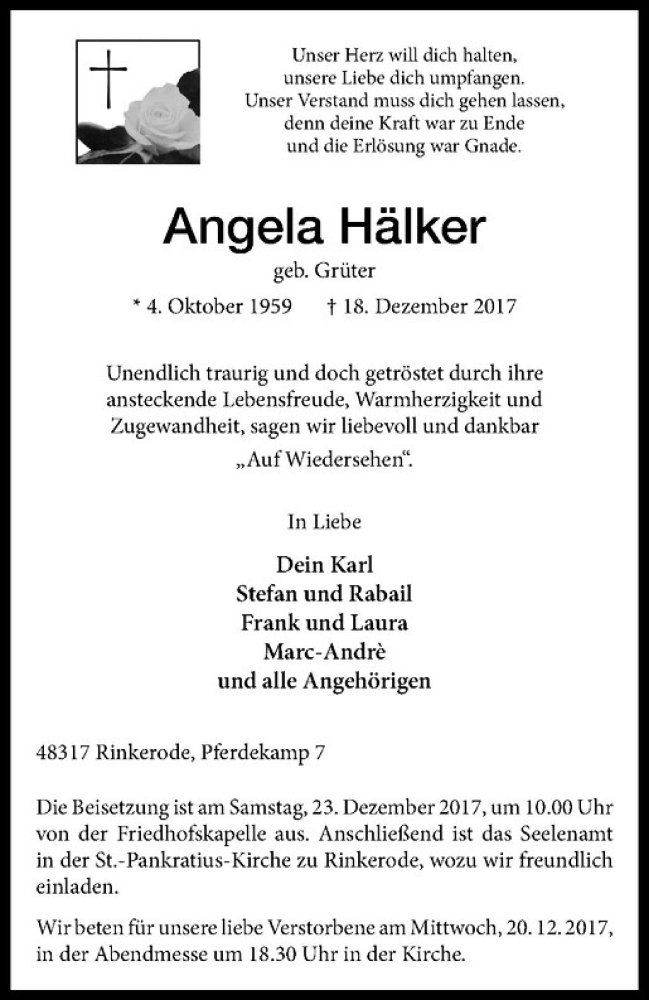 Unser Herz will dich halten,
unsere Liebe dich umpfangen.
Unser Verstand muss dich gehen lassen,
denn deine Kraft war zu Ende
und die Erlösung war Gnade.

Angela Hälker

geb. Grüter

* 4. Oktober 1959 † 18. Dezember 2017

Unendlich traurig und doch getröstet durch ihre ansteckende Lebensfreude, Warmherzigkeit und Zugewandheit, sagen wir liebevoll und dankbar „Auf Wiedersehen“.

In Liebe

Dein Karl
Stefan und Rabail
Frank und Laura
Marc-Andrè
und alle Angehörigen

48317 Rinkerode, Pferdekamp 7

Die Beisetzung ist am Samstag, 23. Dezember 2017, um 10.00 Uhr von der Friedhofskapelle aus. Anschließend ist das Seelenamt in der St.-Pankratius-Kirche zu Rinkerode, wozu wir freundlich einladen.

Wir beten für unsere liebe Verstorbene am Mittwoch, 20. 12. 2017, in der Abendmesse um 18.30 Uhr in der Kirche.